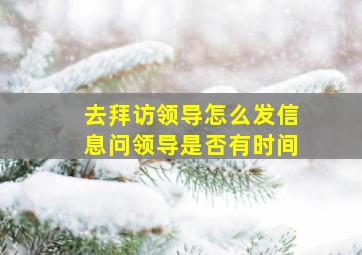 去拜访领导怎么发信息问领导是否有时间